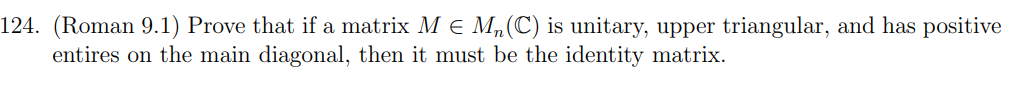 124. (Roman 9.1) Prove that if a matrix $M \in M_n(\mathbb{C})$ is unitary, upper triangular, and has positive entires on the main diagonal, then it must be the identity matrix.